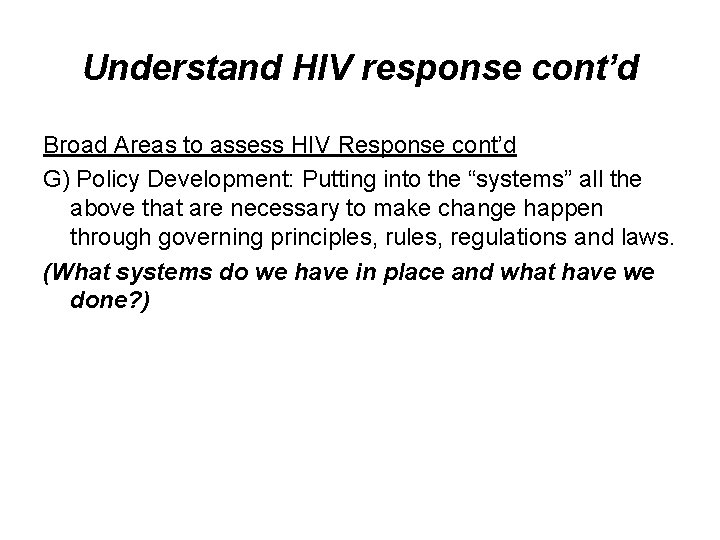 Understand HIV response cont’d

Broad Areas to assess HIV Response cont’d

G) Policy Development: Putting into the “systems” all the above that are necessary to make change happen through governing principles, rules, regulations and laws.

(What systems do we have in place and what have we done?)